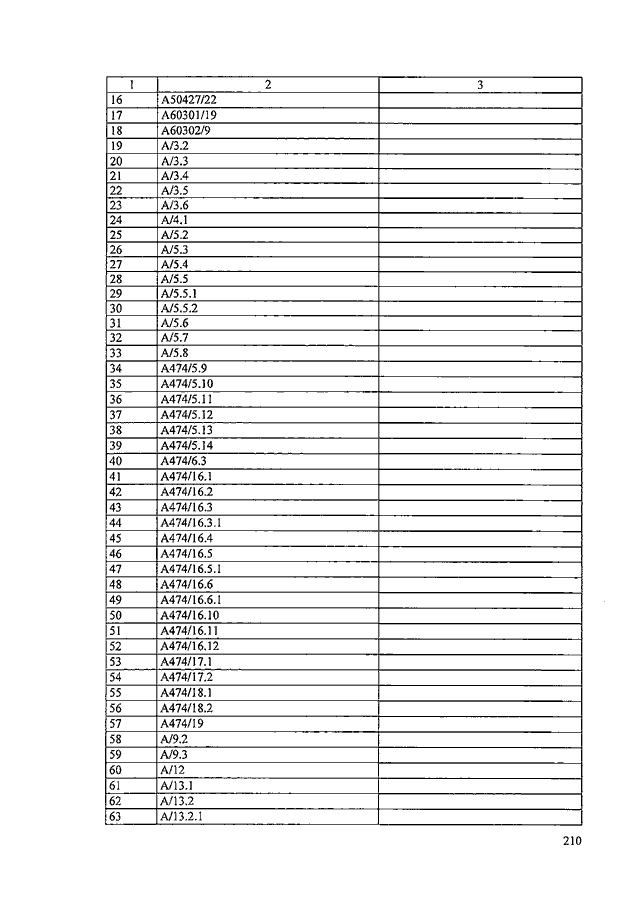 | 1 | 2 | 3 |
|---|---|---|
| 16 | A50427/22 | |
| 17 | A60301/19 | |
| 18 | A60302/9 | |
| 19 | A/3.2 | |
| 20 | A/3.3 | |
| 21 | A/3.4 | |
| 22 | A/3.5 | |
| 23 | A/3.6 | |
| 24 | A/4.1 | |
| 25 | A/5.2 | |
| 26 | A/5.3 | |
| 27 | A/5.4 | |
| 28 | A/5.5 | |
| 29 | A/5.5.1 | |
| 30 | A/5.5.2 | |
| 31 | A/5.6 | |
| 32 | A/5.7 | |
| 33 | A/5.8 | |
| 34 | A474/5.9 | |
| 35 | A474/5.10 | |
| 36 | A474/5.11 | |
| 37 | A474/5.12 | |
| 38 | A474/5.13 | |
| 39 | A474/5.14 | |
| 40 | A474/6.3 | |
| 41 | A474/16.1 | |
| 42 | A474/16.2 | |
| 43 | A474/16.3 | |
| 44 | A474/16.3.1 | |
| 45 | A474/16.4 | |
| 46 | A474/16.5 | |
| 47 | A474/16.5.1 | |
| 48 | A474/16.6 | |
| 49 | A474/16.6.1 | |
| 50 | A474/16.10 | |
| 51 | A474/16.11 | |
| 52 | A474/16.12 | |
| 53 | A474/17.1 | |
| 54 | A474/17.2 | |
| 55 | A474/18.1 | |
| 56 | A474/18.2 | |
| 57 | A474/19 | |
| 58 | A/9.2 | |
| 59 | A/9.3 | |
| 60 | A/12 | |
| 61 | A/13.1 | |
| 62 | A/13.2 | |
| 63 | A/13.2.1 | |

210